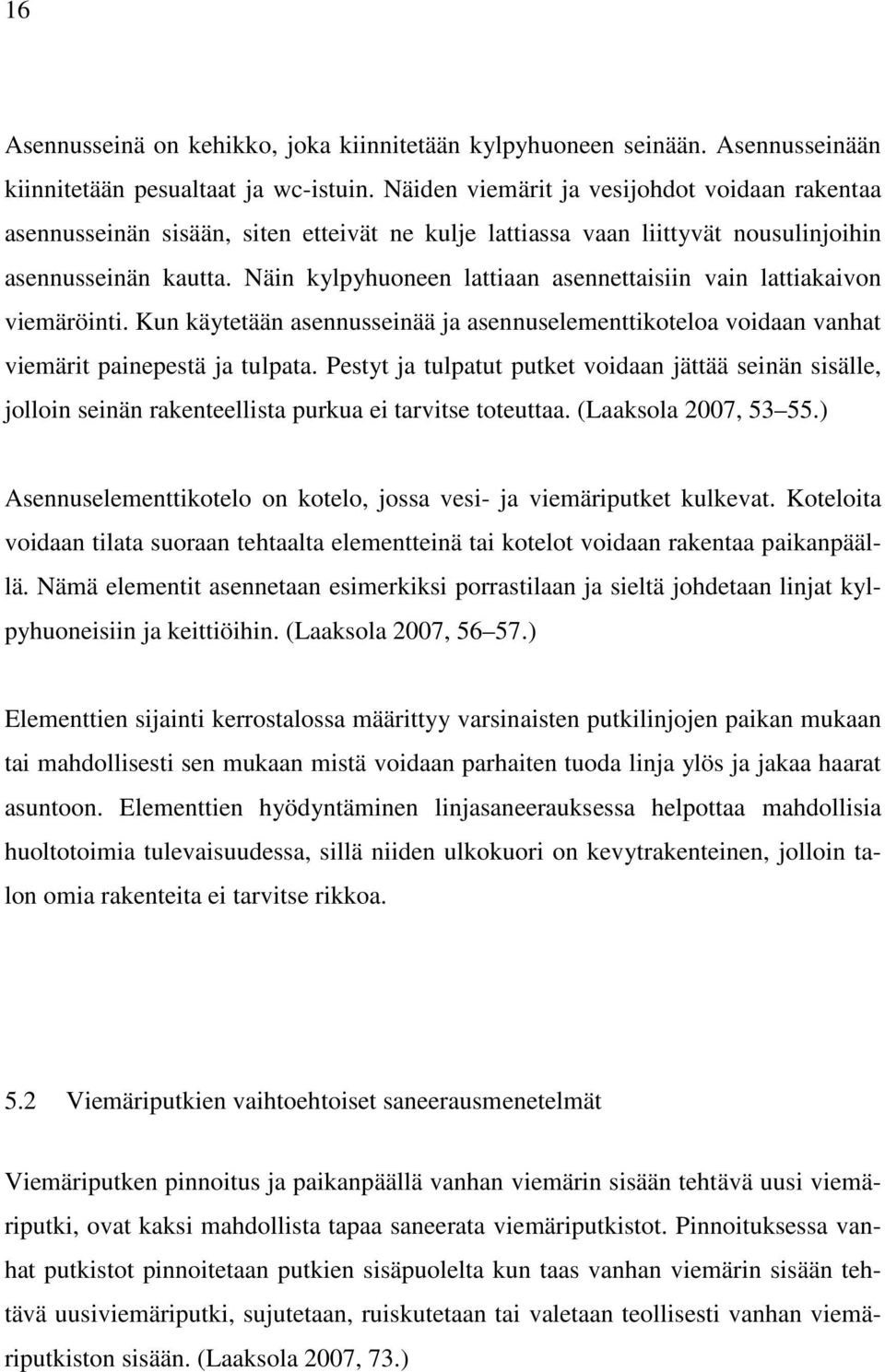 16

Asennusseinä on kehikko, joka kiinnitetään kylpyhuoneen seinään. Asennusseinään kiinnitetään pesualtaat ja wc-istuin. Näiden viemärit ja vesijohdot voidaan rakentaa asennusseinän sisään, siten etteivät ne kulje lattiassa vaan liittyvät nousulinjoihin asennusseinän kautta. Näin kylpyhuoneen lattiaan asennettaisiin vain lattiakaivon viemäröinti. Kun käytetään asennusseinää ja asennuselementtikoteloa voidaan vanhat viemärit painepestä ja tulpata. Pestyt ja tulpatut putket voidaan jättää seinän sisälle, jolloin seinän rakenteellista purkua ei tarvitse toteuttaa. (Laaksola 2007, 53 55.)

Asennuselementtikotelo on kotelo, jossa vesi- ja viemäriputket kulkevat. Koteloita voidaan tilata suoraan tehtaalta elementteinä tai kotelot voidaan rakentaa paikanpäällä. Nämä elementit asennetaan esimerkiksi porrastilaan ja sieltä johdetaan linjat kylpyhuoneisiin ja keittiöihin. (Laaksola 2007, 56 57.)

Elementtien sijainti kerrostalossa määrittyy varsinaisten putkilinjojen paikan mukaan tai mahdollisesti sen mukaan mistä voidaan parhaiten tuoda linja ylös ja jakaa haarat asuntoon. Elementtien hyödyntäminen linjasaneerauksessa helpottaa mahdollisia huoltotoimia tulevaisuudessa, sillä niiden ulkokuori on kevytrakenteinen, jolloin talon omia rakenteita ei tarvitse rikkoa.

5.2 Viemäriputkien vaihtoehtoiset saneerausmenetelmät

Viemäriputken pinnoitus ja paikanpäällä vanhan viemärin sisään tehtävä uusi viemäriputki, ovat kaksi mahdollista tapaa saneerata viemäriputkistot. Pinnoituksessa vanhat putkistot pinnoitetaan putkien sisäpuolelta kun taas vanhan viemärin sisään tehtävä uusiviemäriputki, sujutetaan, ruiskutetaan tai valetaan teollisesti vanhan viemäriputkiston sisään. (Laaksola 2007, 73.)